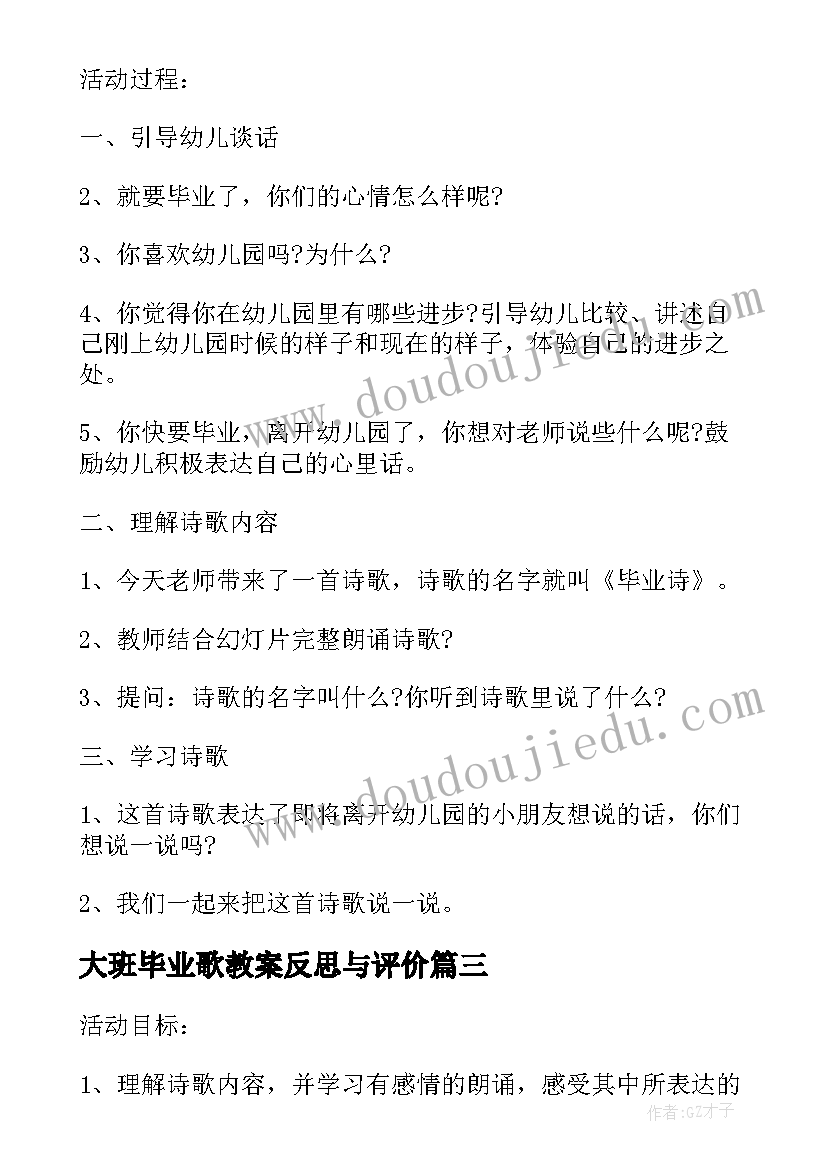 活动过程：

一、引导幼儿谈话

2、就要毕业了，你们的心情怎么样呢?

3、你喜欢幼儿园吗?为什么?

4、你觉得你在幼儿园里有哪些进步?引导幼儿比较、讲述自己刚上幼儿园时候的样子和现在的样子，体验自己的进步之处。

5、你快要毕业，离开幼儿园了，你想对老师说些什么呢?鼓励幼儿积极表达自己的心里话。

二、理解诗歌内容

1、今天老师带来了一首诗歌，诗歌的名字就叫《毕业诗》。

2、教师结合幻灯片完整朗诵诗歌?

3、提问：诗歌的名字叫什么?你听到诗歌里说了什么?

三、学习诗歌

1、这首诗歌表达了即将离开幼儿园的小朋友想说的话，你们想说一说吗?

2、我们一起来把这首诗歌说一说。

大班毕业歌教案反思与评价篇三

活动目标：

1、理解诗歌内容，并学习有感情的朗诵，感受其中所表达的

www.doudoujiedu.com

www.doudoujiedu.com

作者:GZ才子